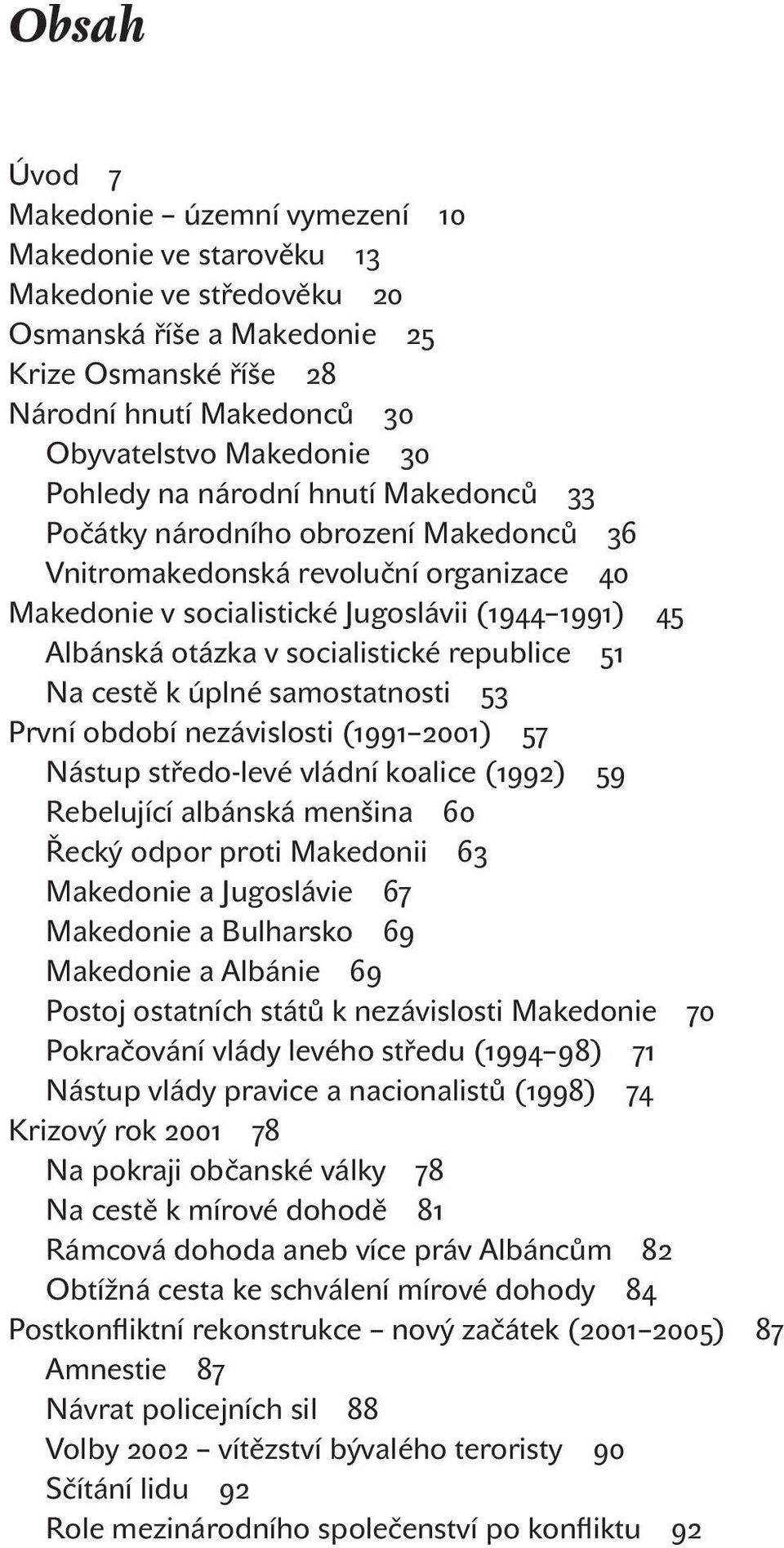 Obsah

Úvod 7
Makedonie – územní vymezení 10
Makedonie ve starověku 13
Makedonie ve středověku 20
Osmanská říše a Makedonie 25
Krize Osmanské říše 28
Národní hnutí Makedonců 30
Obyvatelstvo Makedonie 30
Pohledy na národní hnutí Makedonců 33
Počátky národního obrození Makedonců 36
Vnitromakedonská revoluční organizace 40
Makedonie v socialistické Jugoslávii (1944–1991) 45
Albánská otázka v socialistické republice 51
Na cestě k úplné samostatnosti 53
První období nezávislosti (1991–2001) 57
Nástup středo-levé vládní koalice (1992) 59
Rebelující albánská menšina 60
Řecký odpor proti Makedonii 63
Makedonie a Jugoslávie 67
Makedonie a Bulharsko 69
Makedonie a Albánie 69
Postoj ostatních států k nezávislosti Makedonie 70
Pokračování vlády levého středu (1994–98) 71
Nástup vlády pravice a nacionalistů (1998) 74
Krizový rok 2001 78
Na pokraji občanské války 78
Na cestě k mírové dohodě 81
Rámcová dohoda aneb více práv Albáncům 82
Obtížná cesta ke schválení mírové dohody 84
Postkonfliktní rekonstrukce – nový začátek (2001–2005) 87
Amnestie 87
Návrat policejních sil 88
Volby 2002 – vítězství bývalého teroristy 90
Sčítání lidu 92
Role mezinárodního společenství po konfliktu 92